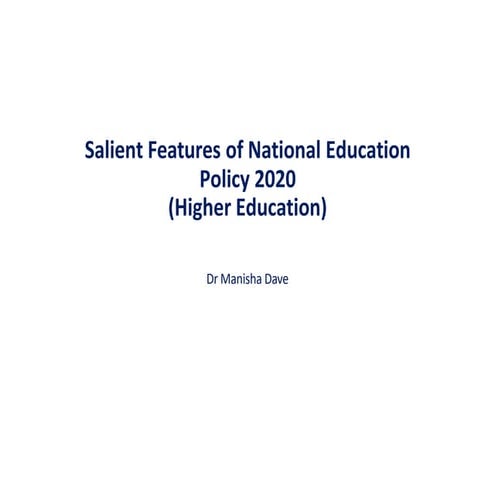 Salient Features of National Education Policy 2020
(Higher Education)

Dr Manisha Dave